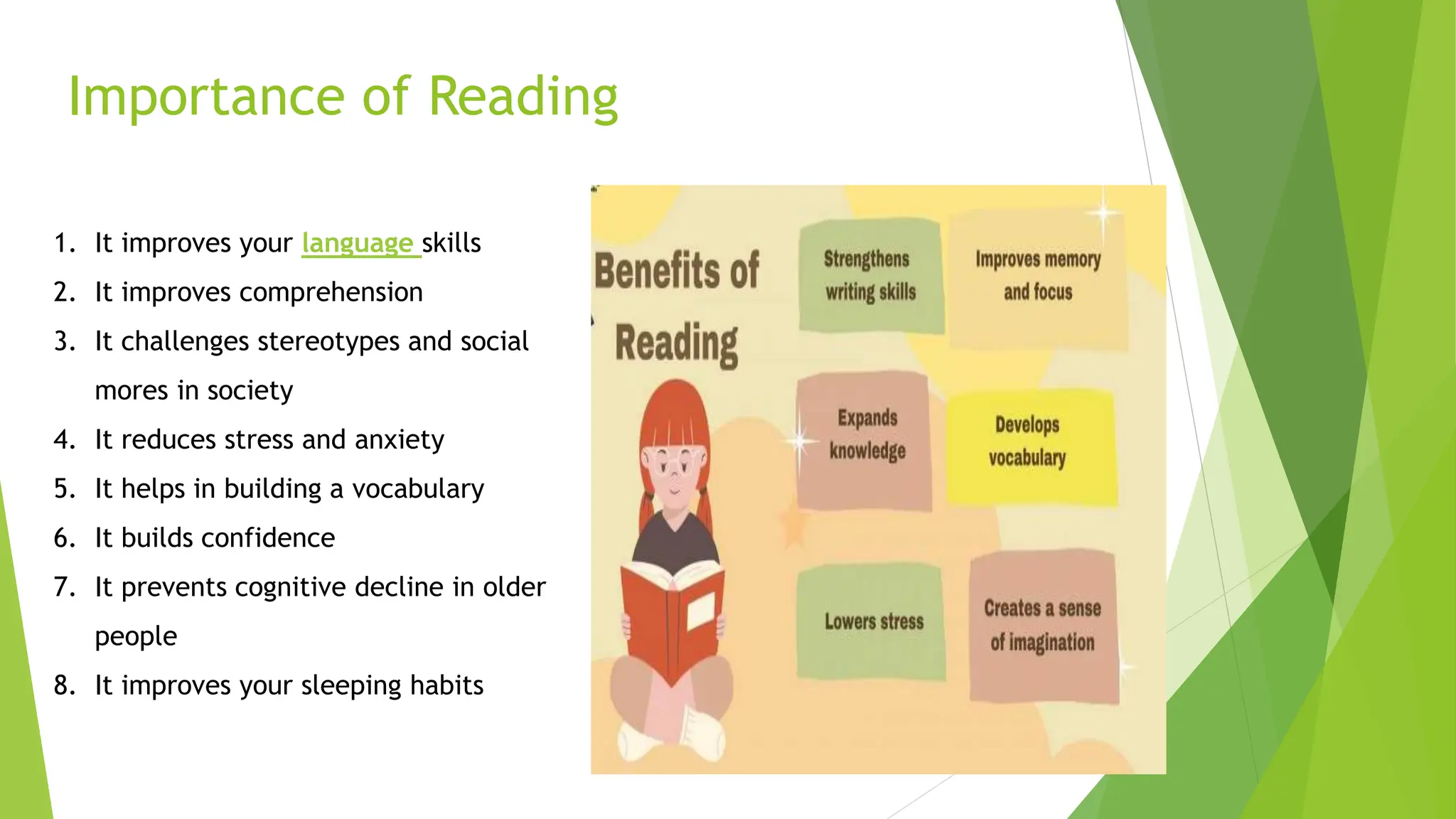 Importance of Reading

1. It improves your language skills
2. It improves comprehension
3. It challenges stereotypes and social mores in society
4. It reduces stress and anxiety
5. It helps in building a vocabulary
6. It builds confidence
7. It prevents cognitive decline in older people
8. It improves your sleeping habits

Benefits of Reading

Strengthens writing skills

Improves memory and focus

Expands knowledge

Develops vocabulary

Lowers stress

Creates a sense of imagination